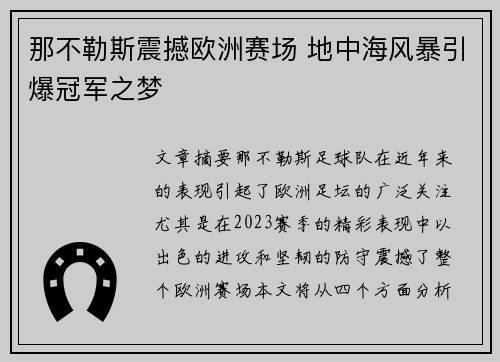 那不勒斯震撼欧洲赛场 地中海风暴引爆冠军之梦

文章摘要那不勒斯足球队在近年来的表现引起了欧洲足坛的广泛关注尤其是在2023赛季的精彩表现中以出色的进攻和坚韧的防守震撼了整个欧洲赛场本文将从四个方面分析